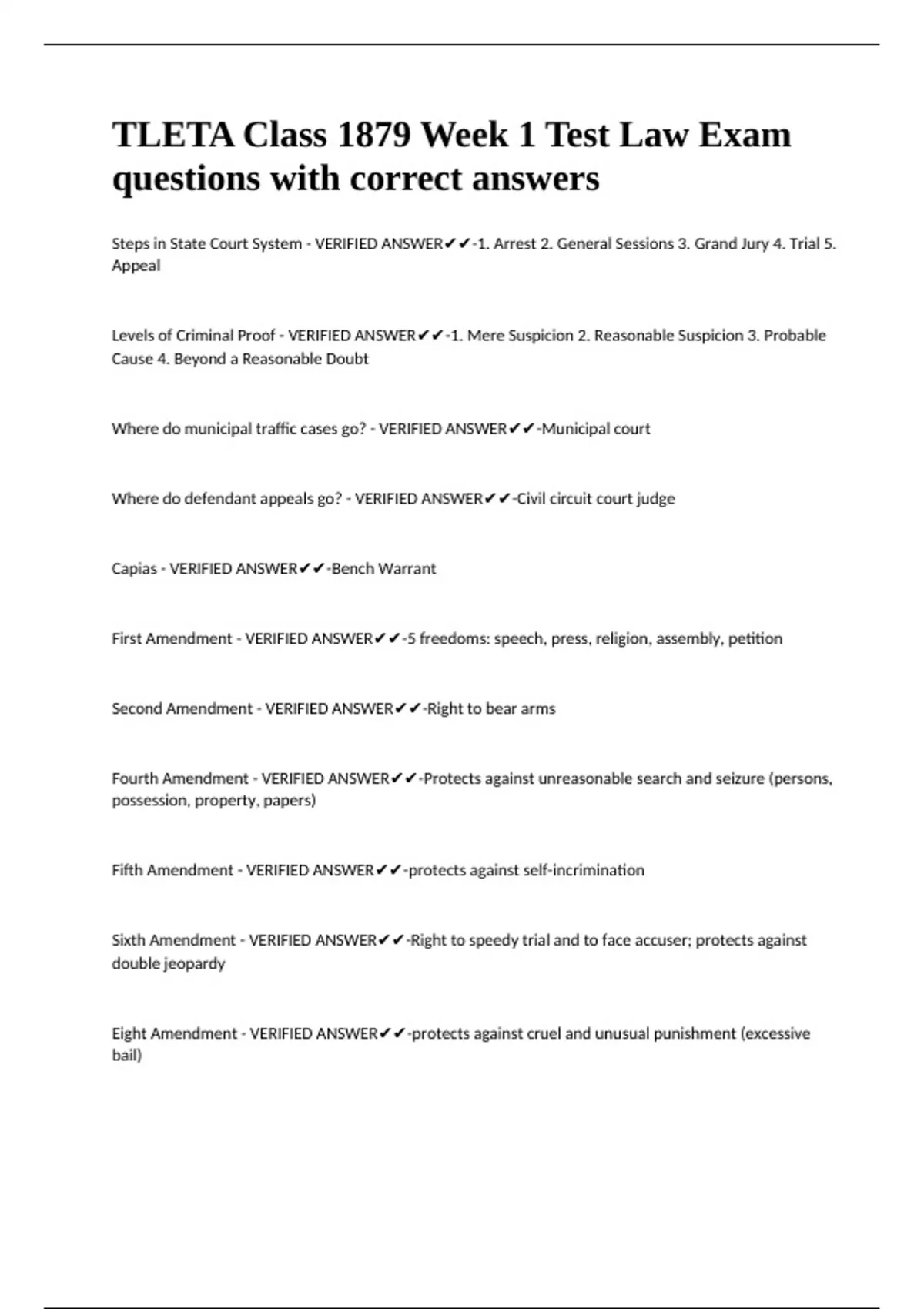 TLETA Class 1879 Week 1 Test Law Exam questions with correct answers

Steps in State Court System - VERIFIED ANSWER✔✔-1. Arrest 2. General Sessions 3. Grand Jury 4. Trial 5. Appeal

Levels of Criminal Proof - VERIFIED ANSWER✔✔-1. Mere Suspicion 2. Reasonable Suspicion 3. Probable Cause 4. Beyond a Reasonable Doubt

Where do municipal traffic cases go? - VERIFIED ANSWER✔✔-Municipal court

Where do defendant appeals go? - VERIFIED ANSWER✔✔-Civil circuit court judge

Capias - VERIFIED ANSWER✔✔-Bench Warrant

First Amendment - VERIFIED ANSWER✔✔-5 freedoms: speech, press, religion, assembly, petition

Second Amendment - VERIFIED ANSWER✔✔-Right to bear arms

Fourth Amendment - VERIFIED ANSWER✔✔-Protects against unreasonable search and seizure (persons, possession, property, papers)

Fifth Amendment - VERIFIED ANSWER✔✔-protects against self-incrimination

Sixth Amendment - VERIFIED ANSWER✔✔-Right to speedy trial and to face accuser; protects against double jeopardy

Eight Amendment - VERIFIED ANSWER✔✔-protects against cruel and unusual punishment (excessive bail)